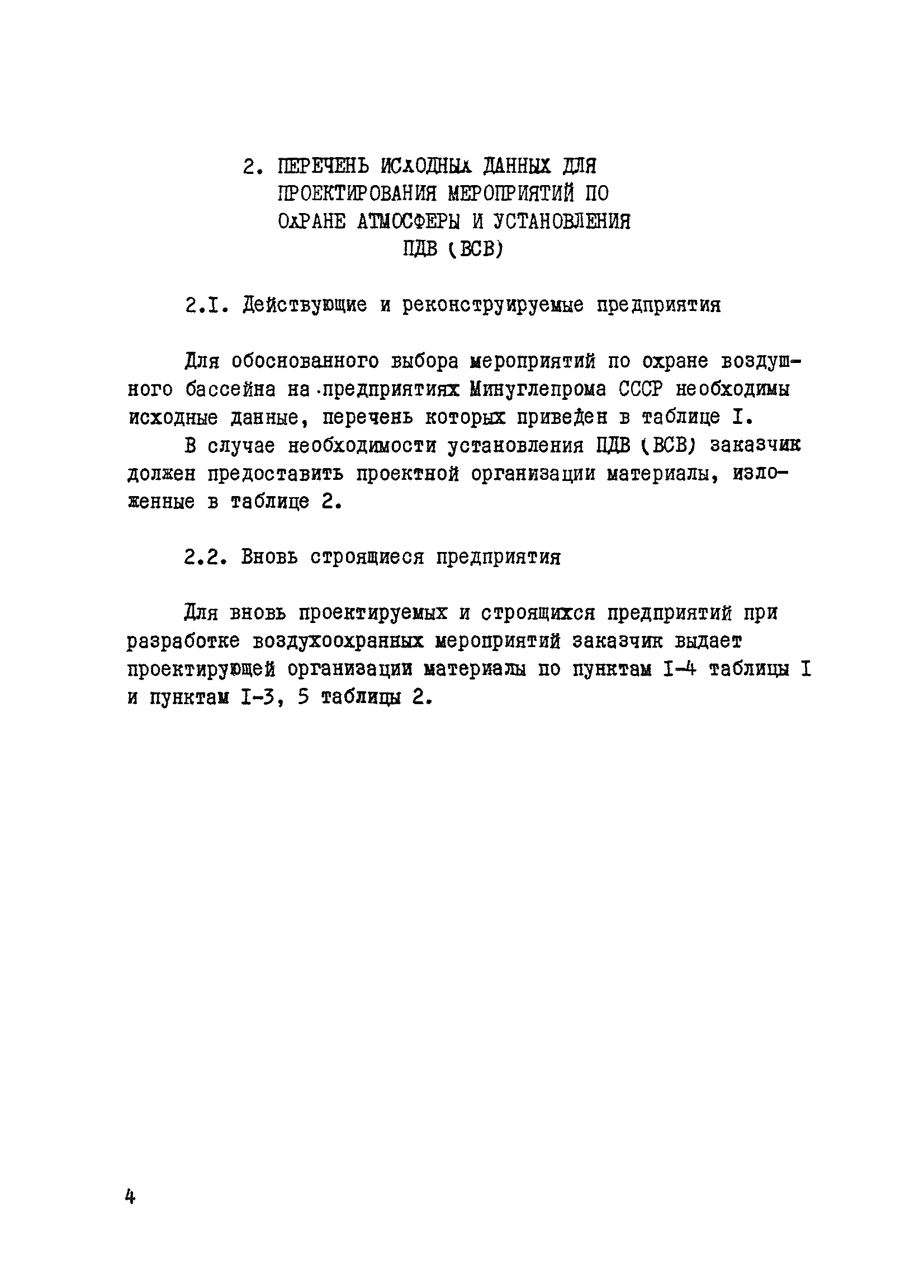 2. ПЕРЕЧЕНЬ ИСХОДНЫХ ДАННЫХ ДЛЯ ПРОЕКТИРОВАНИЯ МЕРОПРИЯТИЙ ПО ОХРАНЕ АТМОСФЕРЫ И УСТАНОВЛЕНИЯ ПДВ (ВСВ)

2.I. Действующие и реконструируемые предприятия

Для обоснованного выбора мероприятий по охране воздушного бассейна на предприятиях Минуглепрома СССР необходимы исходные данные, перечень которых приведен в таблице I.

В случае необходимости установления ПДВ (ВСВ) заказчик должен предоставить проектной организации материалы, изложенные в таблице 2.

2.2. Вновь строящиеся предприятия

Для вновь проектируемых и строящихся предприятий при разработке воздухоохранных мероприятий заказчик выдает проектирующей организации материалы по пунктам I-4 таблицы I и пунктам I-3, 5 таблицы 2.

4